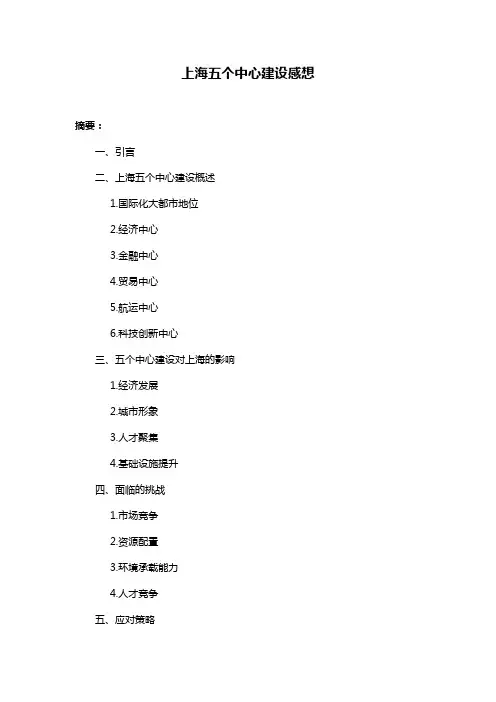 上海五个中心建设感想

摘要：

一、引言

二、上海五个中心建设概述

1.国际化大都市地位

2.经济中心

3.金融中心

4.贸易中心

5.航运中心

6.科技创新中心

三、五个中心建设对上海的影响

1.经济发展

2.城市形象

3.人才聚集

4.基础设施提升

四、面临的挑战

1.市场竞争

2.资源配置

3.环境承载能力

4.人才竞争

五、应对策略